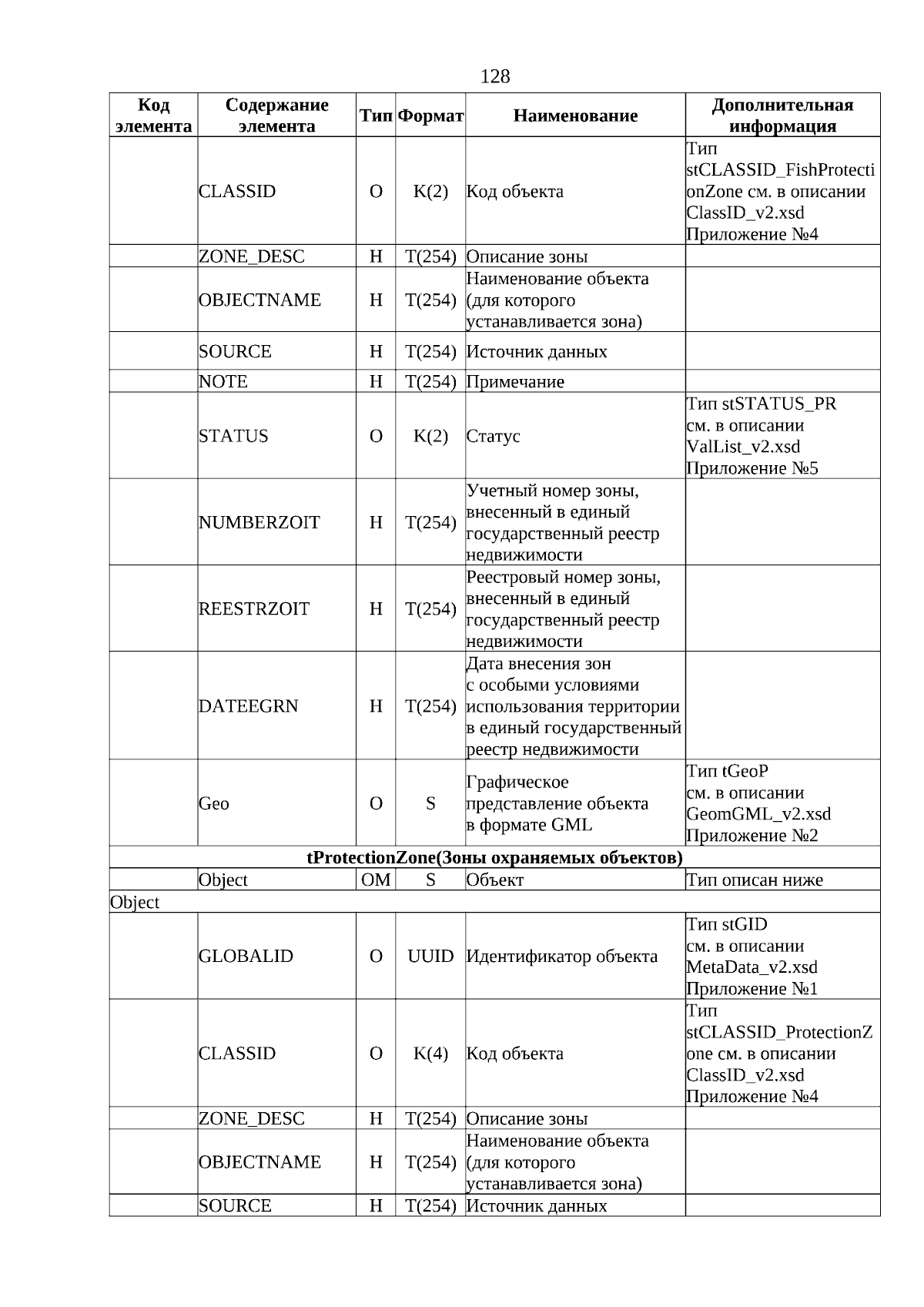 128

| Код элемента | Содержание элемента | Тип | Формат | Наименование | Дополнительная информация |
|---|---|---|---|---|---|
| | CLASSID | О | К(2) | Код объекта | Тип stCLASSID_FishProtectionZone см. в описании ClassID_v2.xsd Приложение №4 |
| | ZONE_DESC | Н | Т(254) | Описание зоны | |
| | OBJECTNAME | Н | Т(254) | Наименование объекта (для которого устанавливается зона) | |
| | SOURCE | Н | Т(254) | Источник данных | |
| | NOTE | Н | Т(254) | Примечание | |
| | STATUS | О | К(2) | Статус | Тип stSTATUS_PR см. в описании ValList_v2.xsd Приложение №5 |
| | NUMBERZOIT | Н | Т(254) | Учетный номер зоны, внесенный в единый государственный реестр недвижимости | |
| | REESTRZOIT | Н | Т(254) | Реестровый номер зоны, внесенный в единый государственный реестр недвижимости | |
| | DATEEGRN | Н | Т(254) | Дата внесения зон с особыми условиями использования территории в единый государственный реестр недвижимости | |
| | Geo | О | S | Графическое представление объекта в формате GML | Тип tGeoP см. в описании GeomGML_v2.xsd Приложение №2 |
| tProtectionZone(Зоны охраняемых объектов) | | | | | |
| | Object | ОМ | S | Объект | Тип описан ниже |
| Object | | | | | |
| | GLOBALID | О | UUID | Идентификатор объекта | Тип stGID см. в описании MetaData_v2.xsd Приложение №1 |
| | CLASSID | О | К(4) | Код объекта | Тип stCLASSID_ProtectionZone см. в описании ClassID_v2.xsd Приложение №4 |
| | ZONE_DESC | Н | Т(254) | Описание зоны | |
| | OBJECTNAME | Н | Т(254) | Наименование объекта (для которого устанавливается зона) | |
| | SOURCE | Н | Т(254) | Источник данных | |